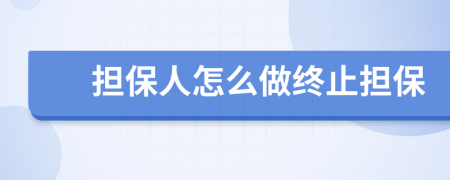 担保人怎么做终止担保